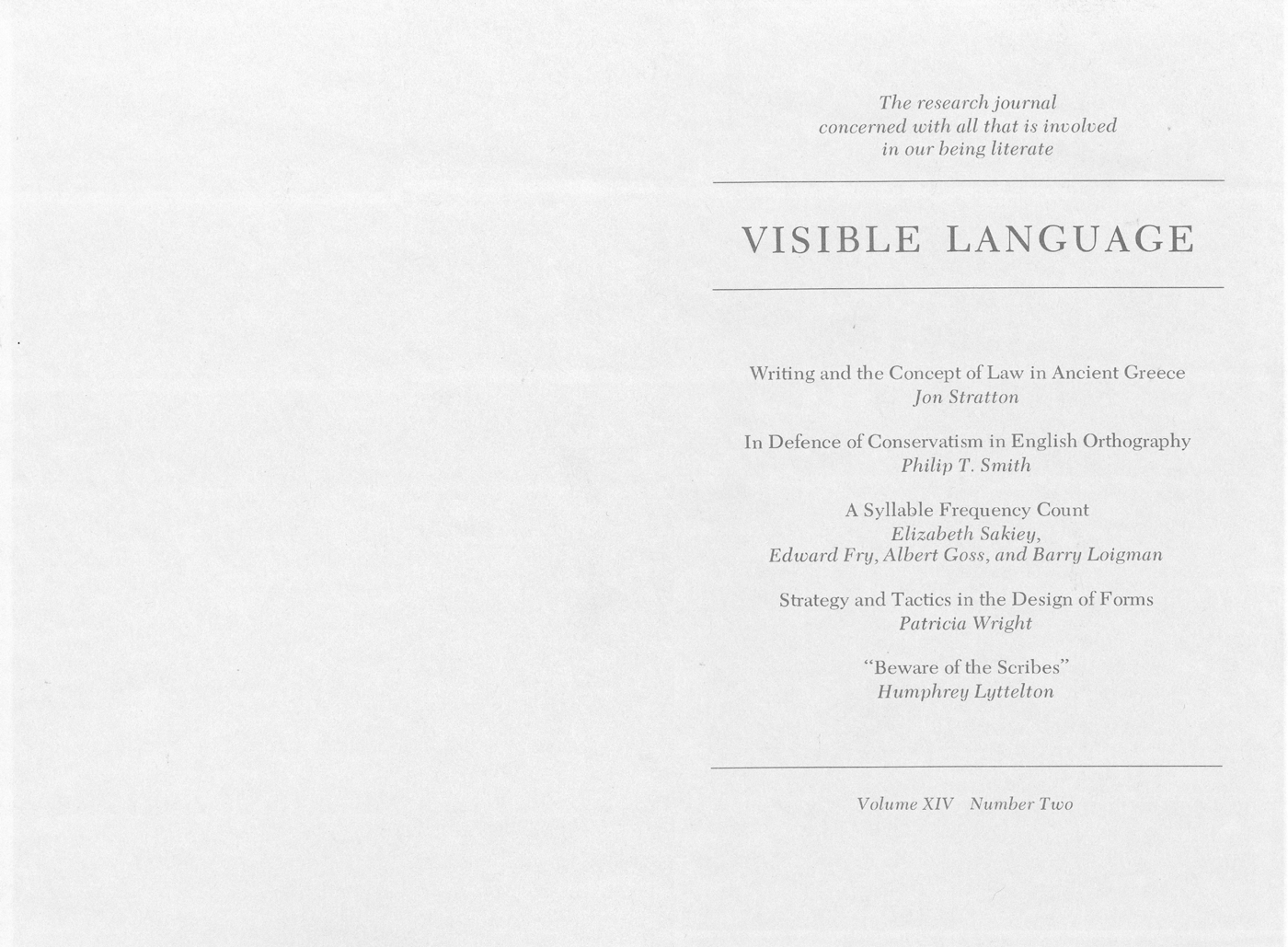 The research journal
concerned with all that is involved
in our being literate

VISIBLE LANGUAGE

Writing and the Concept of Law in Ancient Greece
Jon Stratton

In Defence of Conservatism in English Orthography
Philip T. Smith

A Syllable Frequency Count
Elizabeth Sakiey,
Edward Fry, Albert Goss, and Barry Loigman

Strategy and Tactics in the Design of Forms
Patricia Wright

"Beware of the Scribes"
Humphrey Lyttelton

Volume XIV Number Two